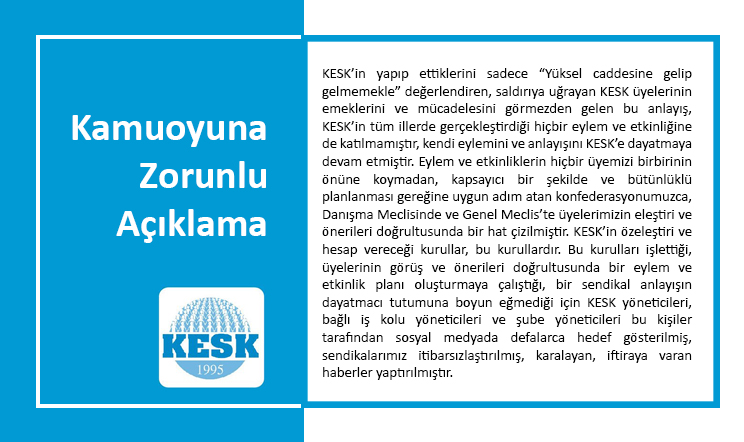 Kamuoyuna Zorunlu Açıklama

KESK
1995

KESK'in yapıp ettiklerini sadece "Yüksel caddesine gelip gelmemekle" değerlendiren, saldırıya uğrayan KESK üyelerinin emeklerini ve mücadelesini görmezden gelen bu anlayış, KESK'in tüm illerde gerçekleştirdiği hiçbir eylem ve etkinliğine de katılmamıştır, kendi eylemini ve anlayışını KESK'e dayatmaya devam etmiştir. Eylem ve etkinliklerin hiçbir üyemizi birbirinin önüne koymadan, kapsayıcı bir şekilde ve bütünlüklü planlanması gereğine uygun adım atan konfederasyonumuzca, Danışma Meclisinde ve Genel Meclis'te üyelerimizin eleştiri ve önerileri doğrultusunda bir hat çizilmiştir. KESK'in özeleştiri ve hesap vereceği kurullar, bu kurullardır. Bu kurulları işlettiği, üyelerinin görüş ve önerileri doğrultusunda bir eylem ve etkinlik planı oluşturmaya çalıştığı, bir sendikal anlayışın dayatmacı tutumuna boyun eğmediği için KESK yöneticileri, bağlı iş kolu yöneticileri ve şube yöneticileri bu kişiler tarafından sosyal medyada defalarca hedef gösterilmiş, sendikalarımız itibarsızlaştırılmış, karalayan, iftiraya varan haberler yaptırılmıştır.